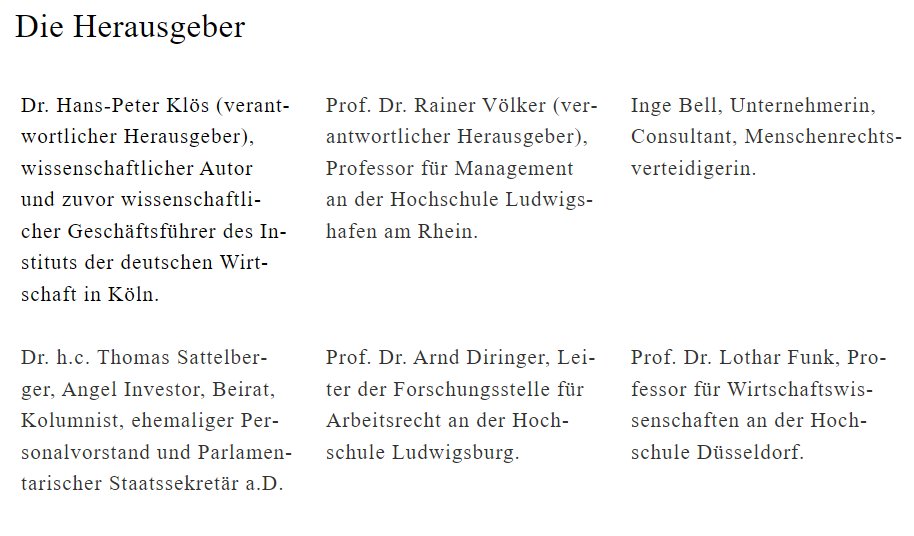 Die Herausgeber

Dr. Hans-Peter Klös (verantwortlicher Herausgeber), wissenschaftlicher Autor und zuvor wissenschaftlicher Geschäftsführer des Instituts der deutschen Wirtschaft in Köln.

Prof. Dr. Rainer Völker (verantwortlicher Herausgeber), Professor für Management an der Hochschule Ludwigshafen am Rhein.

Inge Bell, Unternehmerin, Consultant, Menschenrechtsverteidigerin.

Dr. h.c. Thomas Sattelberger, Angel Investor, Beirat, Kolumnist, ehemaliger Personalvorstand und Parlamentarischer Staatssekretär a.D.

Prof. Dr. Arnd Diringer, Leiter der Forschungsstelle für Arbeitsrecht an der Hochschule Ludwigsburg.

Prof. Dr. Lothar Funk, Professor für Wirtschaftswissenschaften an der Hochschule Düsseldorf.